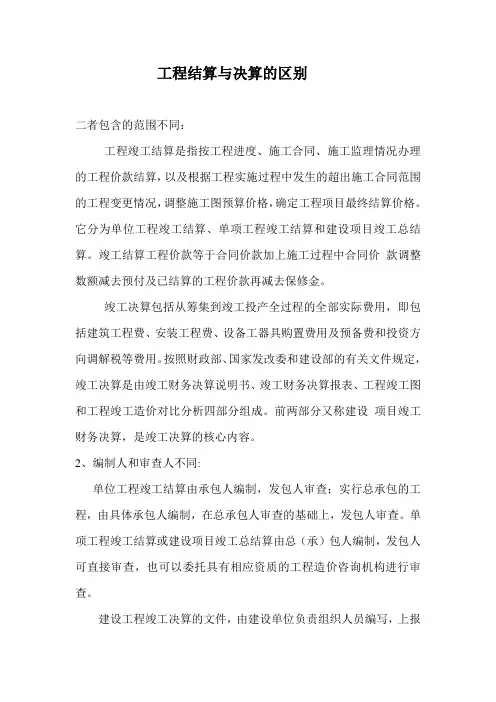 工程结算与决算的区别

二者包含的范围不同：

工程竣工结算是指按工程进度、施工合同、施工监理情况办理的工程价款结算，以及根据工程实施过程中发生的超出施工合同范围的工程变更情况，调整施工图预算价格，确定工程项目最终结算价格。它分为单位工程竣工结算、单项工程竣工结算和建设项目竣工总结算。竣工结算工程价款等于合同价款加上施工过程中合同价 款调整数额减去预付及已结算的工程价款再减去保修金。

竣工决算包括从筹集到竣工投产全过程的全部实际费用，即包括建筑工程费、安装工程费、设备工器具购置费用及预备费和投资方向调解税等费用。按照财政部、国家发改委和建设部的有关文件规定，竣工决算是由竣工财务决算说明书、竣工财务决算报表、工程竣工图和工程竣工造价对比分析四部分组成。前两部分又称建设 项目竣工财务决算，是竣工决算的核心内容。

2、编制人和审查人不同:

单位工程竣工结算由承包人编制，发包人审查；实行总承包的工程，由具体承包人编制，在总承包人审查的基础上，发包人审查。单项工程竣工结算或建设项目竣工总结算由总（承）包人编制，发包人可直接审查，也可以委托具有相应资质的工程造价咨询机构进行审查。

建设工程竣工决算的文件，由建设单位负责组织人员编写，上报